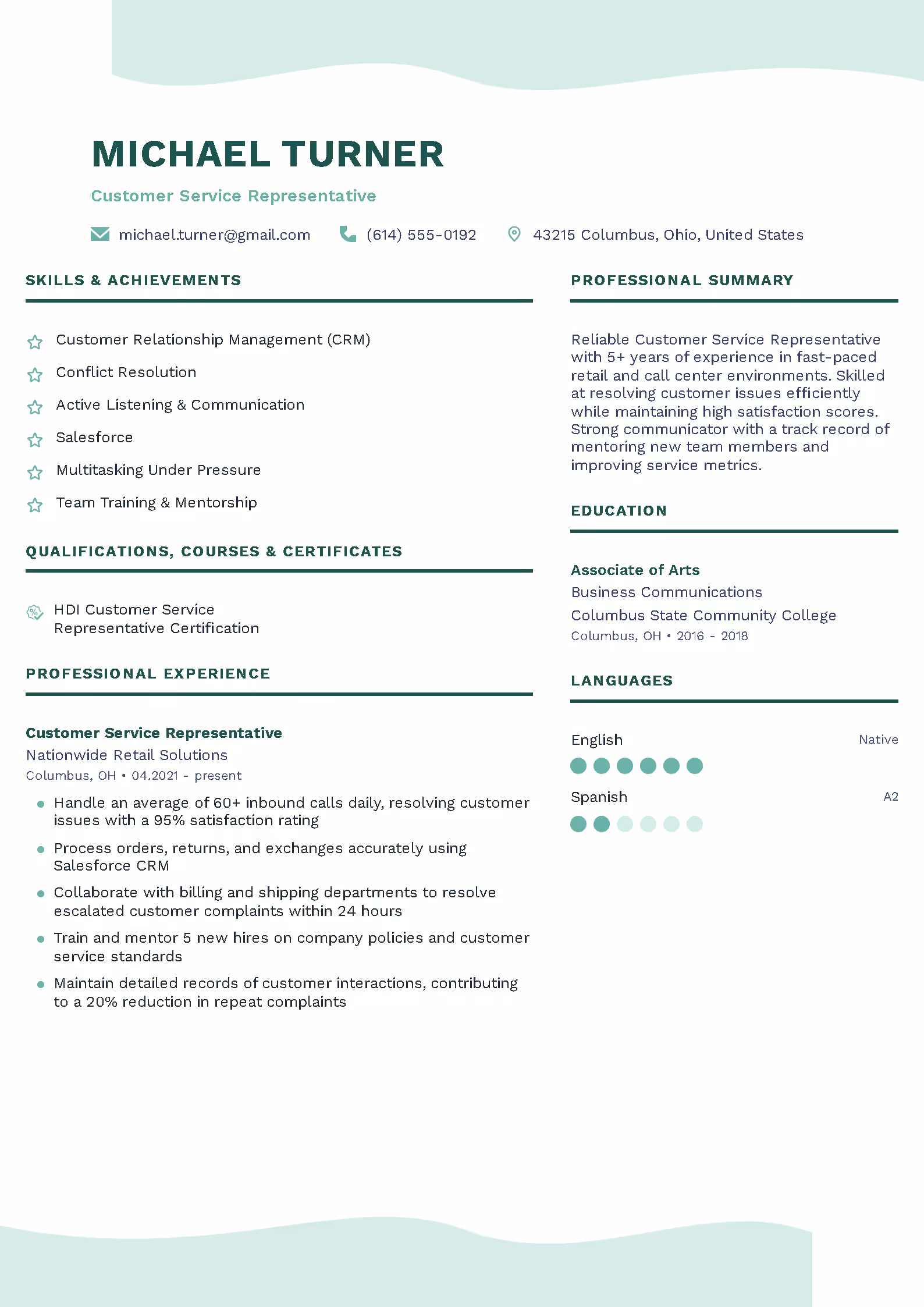 MICHAEL TURNER

Customer Service Representative

michael.turner@gmail.com (614) 555-0192 43215 Columbus, Ohio, United States

SKILLS & ACHIEVEMENTS

Customer Relationship Management (CRM)

Conflict Resolution

Active Listening & Communication

Salesforce

Multitasking Under Pressure

Team Training & Mentorship

QUALIFICATIONS, COURSES & CERTIFICATES

HDI Customer Service Representative Certification

PROFESSIONAL EXPERIENCE

Customer Service Representative

Nationwide Retail Solutions

Columbus, OH • 04.2021 - present

• Handle an average of 60+ inbound calls daily, resolving customer issues with a 95% satisfaction rating

• Process orders, returns, and exchanges accurately using Salesforce CRM

• Collaborate with billing and shipping departments to resolve escalated customer complaints within 24 hours

• Train and mentor 5 new hires on company policies and customer service standards

• Maintain detailed records of customer interactions, contributing to a 20% reduction in repeat complaints

PROFESSIONAL SUMMARY

Reliable Customer Service Representative with 5+ years of experience in fast-paced retail and call center environments. Skilled at resolving customer issues efficiently while maintaining high satisfaction scores. Strong communicator with a track record of mentoring new team members and improving service metrics.

EDUCATION

Associate of Arts

Business Communications

Columbus State Community College

Columbus, OH • 2016 - 2018

LANGUAGES

English
Native

Spanish
A2